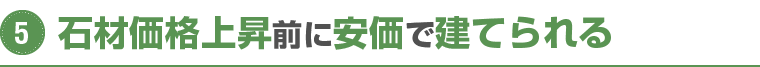 5 石材価格上昇前に安価で建てられる